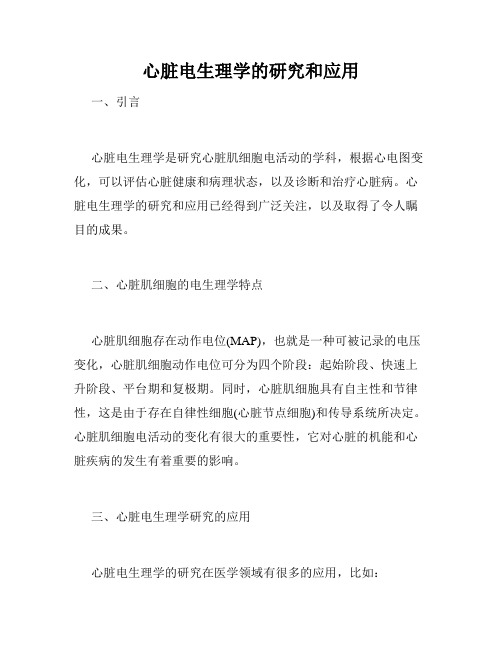 心脏电生理学的研究和应用

一、引言

心脏电生理学是研究心脏肌细胞电活动的学科，根据心电图变化，可以评估心脏健康和病理状态，以及诊断和治疗心脏病。心脏电生理学的研究和应用已经得到广泛关注，以及取得了令人瞩目的成果。

二、心脏肌细胞的电生理学特点

心脏肌细胞存在动作电位(MAP)，也就是一种可被记录的电压变化，心脏肌细胞动作电位可分为四个阶段：起始阶段、快速上升阶段、平台期和复极期。同时，心脏肌细胞具有自主性和节律性，这是由于存在自律性细胞(心脏节点细胞)和传导系统所决定。心脏肌细胞电活动的变化有很大的重要性，它对心脏的机能和心脏疾病的发生有着重要的影响。

三、心脏电生理学研究的应用

心脏电生理学的研究在医学领域有很多的应用，比如：